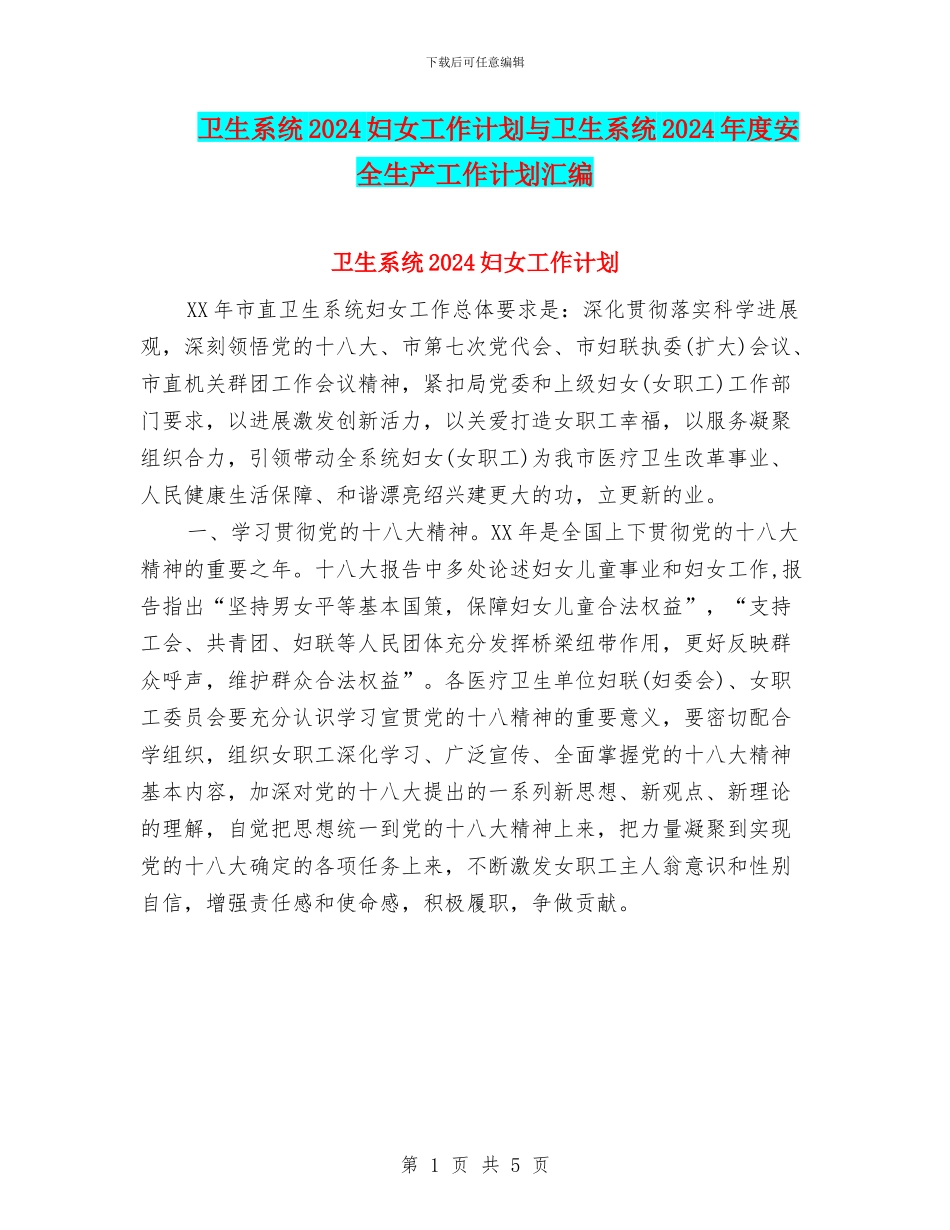 下载后可任意编辑

卫生系统2024妇女工作计划与卫生系统2024年度安全生产工作计划汇编

卫生系统2024妇女工作计划

XX年市直卫生系统妇女工作总体要求是：深化贯彻落实科学进展观，深刻领悟党的十八大、市第七次党代会、市妇联执委(扩大)会议、市直机关群团工作会议精神，紧扣局党委和上级妇女(女职工)工作部门要求，以进展激发创新活力，以关爱打造女职工幸福，以服务凝聚组织合力，引领带动全系统妇女(女职工)为我市医疗卫生改革事业、人民健康生活保障、和谐漂亮绍兴建更大的功，立更新的业。

一、学习贯彻党的十八大精神。XX年是全国上下贯彻党的十八大精神的重要之年。十八大报告中多处论述妇女儿童事业和妇女工作,报告指出“坚持男女平等基本国策，保障妇女儿童合法权益”，“支持工会、共青团、妇联等人民团体充分发挥桥梁纽带作用，更好反映群众呼声，维护群众合法权益”。各医疗卫生单位妇联(妇委会)、女职工委员会要充分认识学习宣贯党的十八精神的重要意义，要密切配合学组织，组织女职工深化学习、广泛宣传、全面掌握党的十八大精神基本内容，加深对党的十八大提出的一系列新思想、新观点、新理论的理解，自觉把思想统一到党的十八大精神上来，把力量凝聚到实现党的十八大确定的各项任务上来，不断激发女职工主人翁意识和性别自信，增强责任感和使命感，积极履职，争做贡献。

第 1 页 共 5 页